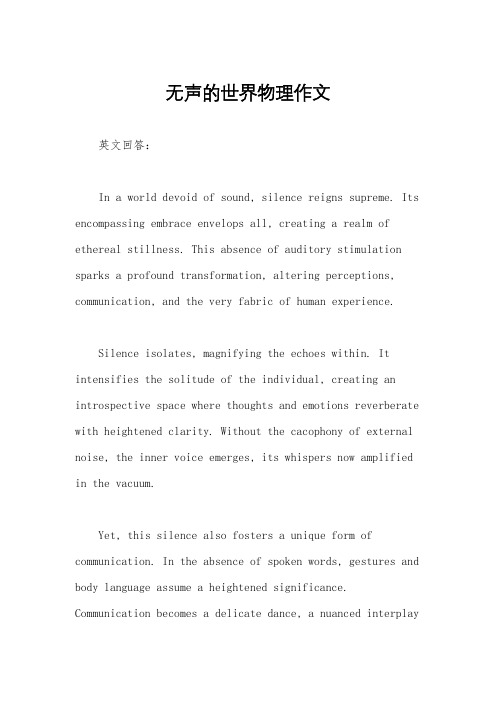 无声的世界物理作文

英文回答：

In a world devoid of sound, silence reigns supreme. Its encompassing embrace envelops all, creating a realm of ethereal stillness. This absence of auditory stimulation sparks a profound transformation, altering perceptions, communication, and the very fabric of human experience.

Silence isolates, magnifying the echoes within. It intensifies the solitude of the individual, creating an introspective space where thoughts and emotions reverberate with heightened clarity. Without the cacophony of external noise, the inner voice emerges, its whispers now amplified in the vacuum.

Yet, this silence also fosters a unique form of communication. In the absence of spoken words, gestures and body language assume a heightened significance. Communication becomes a delicate dance, a nuanced interplay